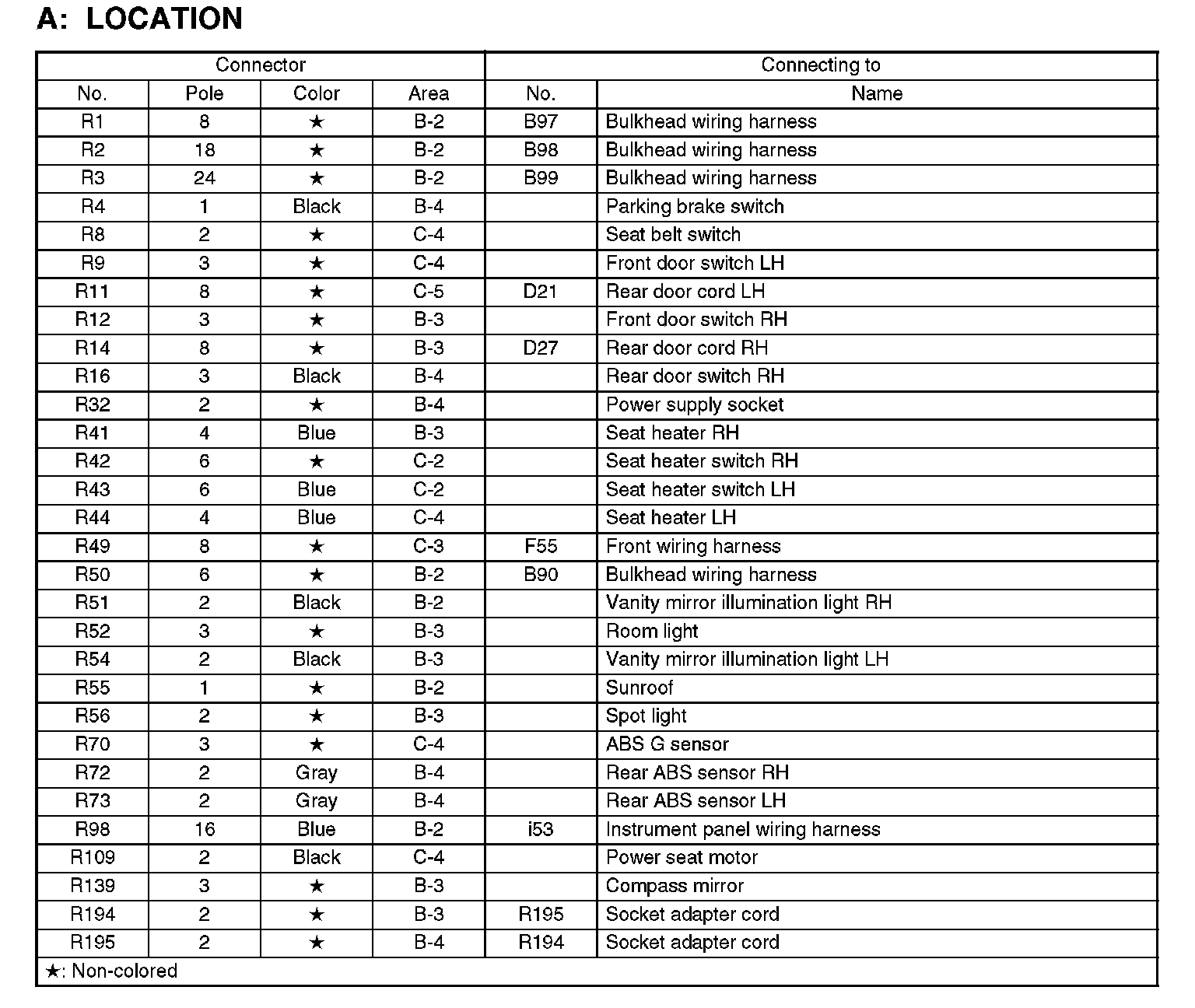 A: LOCATION

| Connector | | | | Connecting to | |
|---|---|---|---|---|---|
| No. | Pole | Color | Area | No. | Name |
| R1 | 8 | ★ | B-2 | B97 | Bulkhead wiring harness |
| R2 | 18 | ★ | B-2 | B98 | Bulkhead wiring harness |
| R3 | 24 | ★ | B-2 | B99 | Bulkhead wiring harness |
| R4 | 1 | Black | B-4 | | Parking brake switch |
| R8 | 2 | ★ | C-4 | | Seat belt switch |
| R9 | 3 | ★ | C-4 | | Front door switch LH |
| R11 | 8 | ★ | C-5 | D21 | Rear door cord LH |
| R12 | 3 | ★ | B-3 | | Front door switch RH |
| R14 | 8 | ★ | B-3 | D27 | Rear door cord RH |
| R16 | 3 | Black | B-4 | | Rear door switch RH |
| R32 | 2 | ★ | B-4 | | Power supply socket |
| R41 | 4 | Blue | B-3 | | Seat heater RH |
| R42 | 6 | ★ | C-2 | | Seat heater switch RH |
| R43 | 6 | Blue | C-2 | | Seat heater switch LH |
| R44 | 4 | Blue | C-4 | | Seat heater LH |
| R49 | 8 | ★ | C-3 | F55 | Front wiring harness |
| R50 | 6 | ★ | B-2 | B90 | Bulkhead wiring harness |
| R51 | 2 | Black | B-2 | | Vanity mirror illumination light RH |
| R52 | 3 | ★ | B-3 | | Room light |
| R54 | 2 | Black | B-3 | | Vanity mirror illumination light LH |
| R55 | 1 | ★ | B-2 | | Sunroof |
| R56 | 2 | ★ | B-3 | | Spot light |
| R70 | 3 | ★ | C-4 | | ABS G sensor |
| R72 | 2 | Gray | B-4 | | Rear ABS sensor RH |
| R73 | 2 | Gray | B-4 | | Rear ABS sensor LH |
| R98 | 16 | Blue | B-2 | i53 | Instrument panel wiring harness |
| R109 | 2 | Black | C-4 | | Power seat motor |
| R139 | 3 | ★ | B-3 | | Compass mirror |
| R194 | 2 | ★ | B-3 | R195 | Socket adapter cord |
| R195 | 2 | ★ | B-4 | R194 | Socket adapter cord |

★: Non-colored